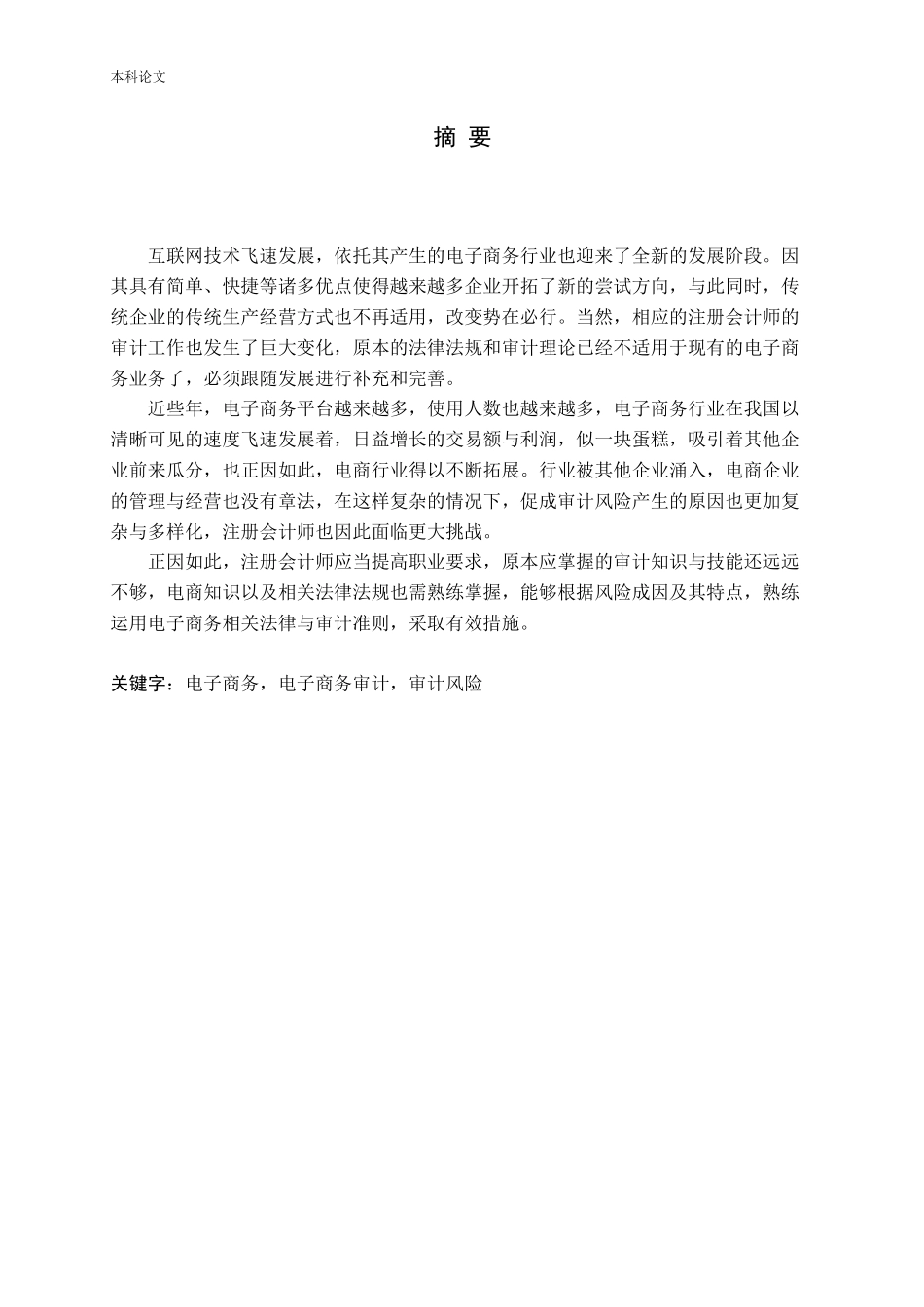 本科论文

摘 要

互联网技术飞速发展，依托其产生的电子商务行业也迎来了全新的发展阶段。因其具有简单、快捷等诸多优点使得越来越多企业开拓了新的尝试方向，与此同时，传统企业的传统生产经营方式也不再适用，改变势在必行。当然，相应的注册会计师的审计工作也发生了巨大变化，原本的法律法规和审计理论已经不适用于现有的电子商务业务了，必须跟随发展进行补充和完善。

近些年，电子商务平台越来越多，使用人数也越来越多，电子商务行业在我国以清晰可见的速度飞速发展着，日益增长的交易额与利润，似一块蛋糕，吸引着其他企业前来瓜分，也正因如此，电商行业得以不断拓展。行业被其他企业涌入，电商企业的管理与经营也没有章法，在这样复杂的情况下，促成审计风险产生的原因也更加复杂与多样化，注册会计师也因此面临更大挑战。

正因如此，注册会计师应当提高职业要求，原本应掌握的审计知识与技能还远远不够，电商知识以及相关法律法规也需熟练掌握，能够根据风险成因及其特点，熟练运用电子商务相关法律与审计准则，采取有效措施。

关键字：电子商务，电子商务审计，审计风险